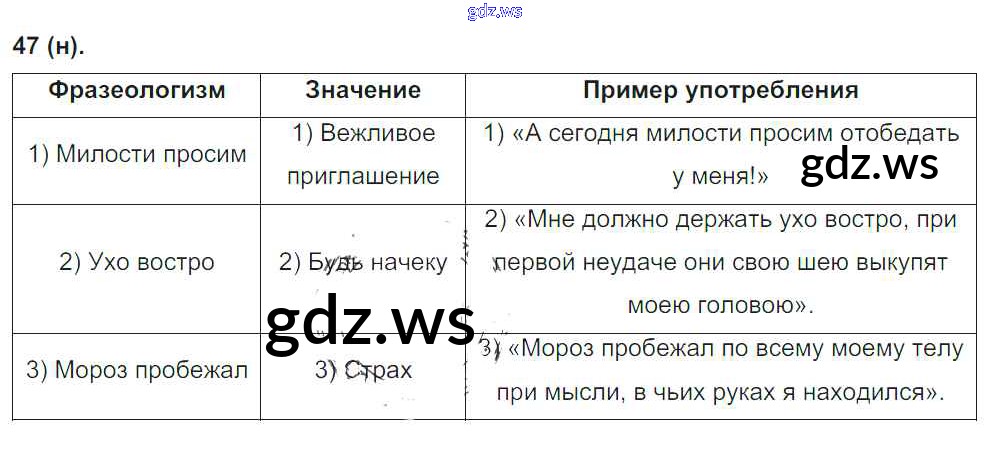 47 (н).

| Фразеологизм | Значение | Пример употребления |
|---|---|---|
| 1) Милости просим | 1) Вежливое приглашение | 1) «А сегодня милости просим отобедать у меня!» |
| 2) Ухо востро | 2) Будь начеку | 2) «Мне должно держать ухо востро, при первой неудаче они свою шею выкупят моею головою». |
| 3) Мороз пробежал | 3) Страх | 3) «Мороз пробежал по всему моему телу при мысли, в чьих руках я находился». |

gdz.ws